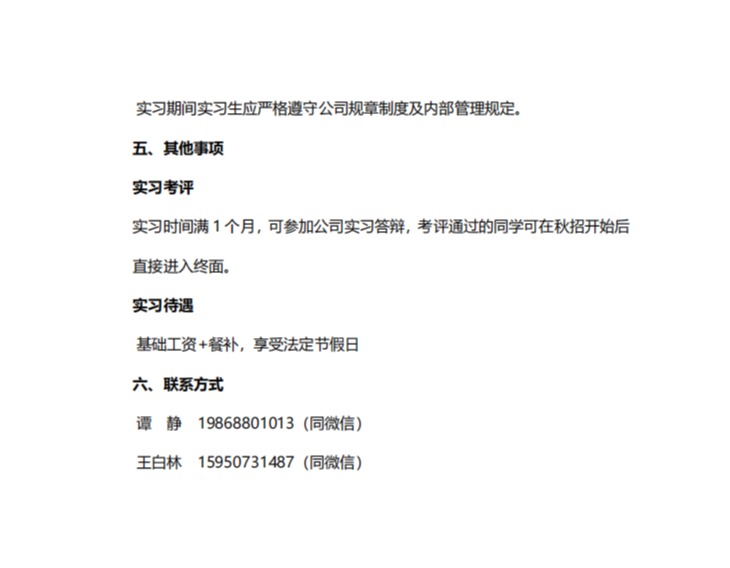 实习期间实习生应严格遵守公司规章制度及内部管理规定。

五、其他事项

实习考评

实习时间满1个月，可参加公司实习答辩，考评通过的同学可在秋招开始后直接进入终面。

实习待遇

基础工资+餐补，享受法定节假日

六、联系方式

谭 静 19868801013（同微信）

王白林 15950731487（同微信）